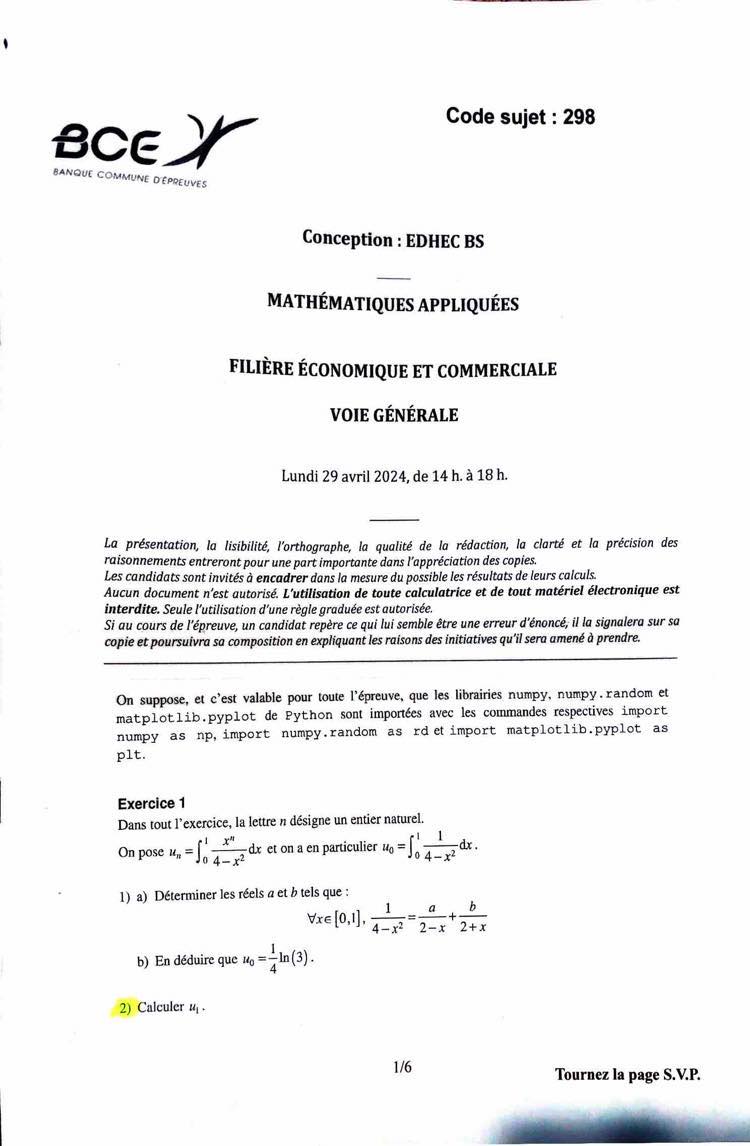 BCE
BANQUE COMMUNE D'ÉPREUVES

Code sujet : 298

Conception : EDHEC BS

MATHÉMATIQUES APPLIQUÉES

FILIÈRE ÉCONOMIQUE ET COMMERCIALE

VOIE GÉNÉRALE

Lundi 29 avril 2024, de 14 h. à 18 h.

La présentation, la lisibilité, l'orthographe, la qualité de la rédaction, la clarté et la précision des raisonnements entreront pour une part importante dans l'appréciation des copies.
Les candidats sont invités à encadrer dans la mesure du possible les résultats de leurs calculs.
Aucun document n'est autorisé. L'utilisation de toute calculatrice et de tout matériel électronique est interdite. Seule l'utilisation d'une règle graduée est autorisée.
Si au cours de l'épreuve, un candidat repère ce qui lui semble être une erreur d'énoncé, il la signalera sur sa copie et poursuivra sa composition en expliquant les raisons des initiatives qu'il sera amené à prendre.

On suppose, et c'est valable pour toute l'épreuve, que les librairies numpy, numpy.random et matplotlib.pyplot de Python sont importées avec les commandes respectives import numpy as np, import numpy.random as rd et import matplotlib.pyplot as plt.

Exercice 1
Dans tout l'exercice, la lettre $n$ désigne un entier naturel.
On pose $u_n = \int_0^1 \frac{x^n}{4-x^2}dx$ et on a en particulier $u_0 = \int_0^1 \frac{1}{4-x^2}dx$.

1) a) Déterminer les réels $a$ et $b$ tels que :
$\forall x \in [0,1], \frac{1}{4-x^2} = \frac{a}{2-x} + \frac{b}{2+x}$

b) En déduire que $u_0 = \frac{1}{4}\ln(3)$.

2) Calculer $u_1$.

1/6

Tournez la page S.V.P.